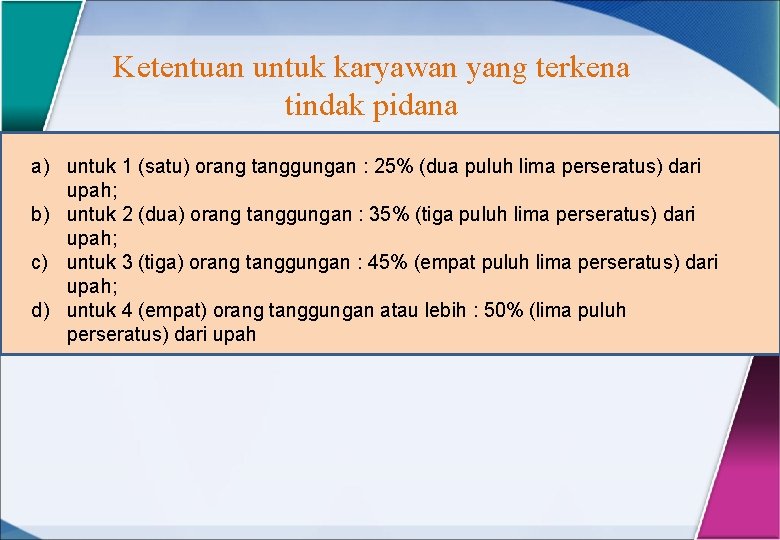 Ketentuan untuk karyawan yang terkena tindak pidana

a) untuk 1 (satu) orang tanggungan : 25% (dua puluh lima perseratus) dari upah;
b) untuk 2 (dua) orang tanggungan : 35% (tiga puluh lima perseratus) dari upah;
c) untuk 3 (tiga) orang tanggungan : 45% (empat puluh lima perseratus) dari upah;
d) untuk 4 (empat) orang tanggungan atau lebih : 50% (lima puluh perseratus) dari upah